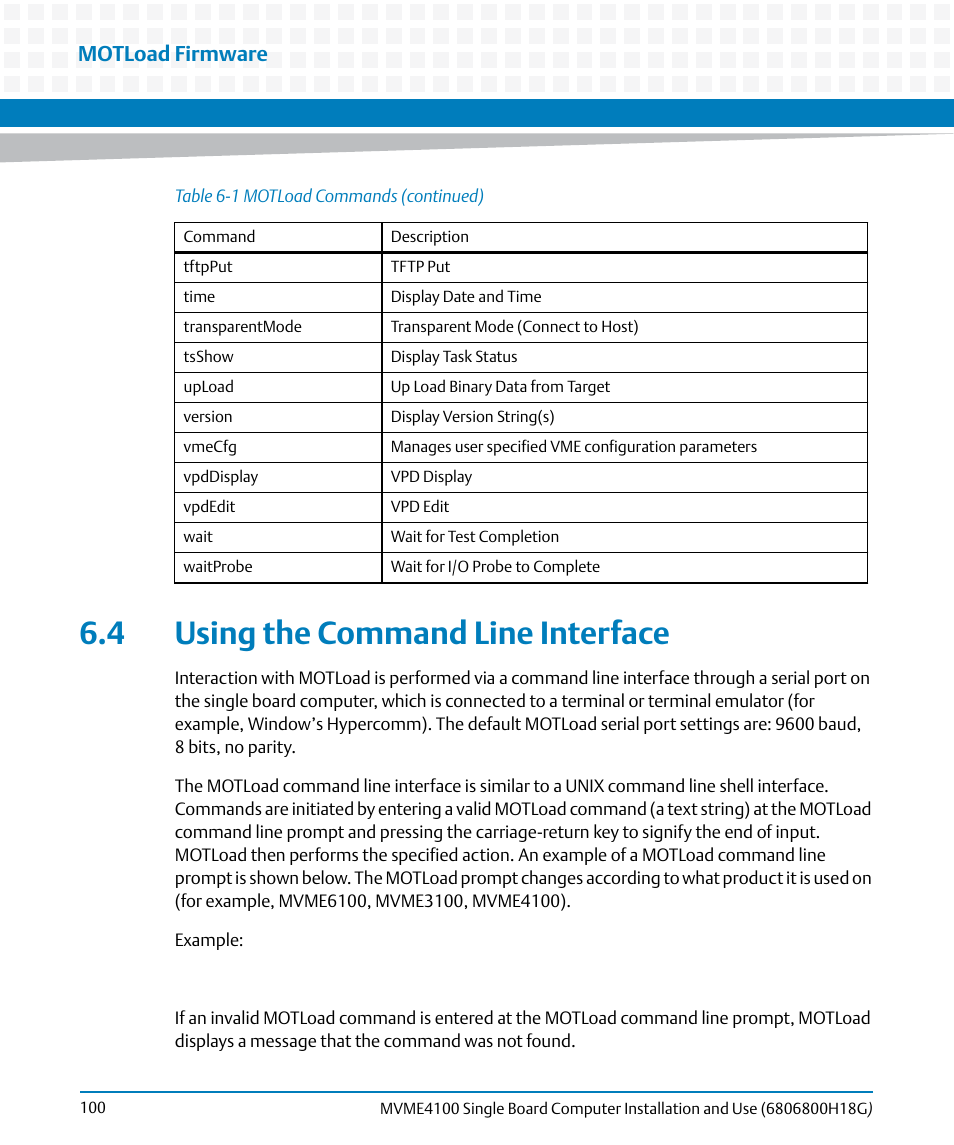 MOTLoad Firmware

Table 6-1 MOTLoad Commands (continued)

| Command | Description |
|---|---|
| tftpPut | TFTP Put |
| time | Display Date and Time |
| transparentMode | Transparent Mode (Connect to Host) |
| tsShow | Display Task Status |
| upLoad | Up Load Binary Data from Target |
| version | Display Version String(s) |
| vmeCfg | Manages user specified VME configuration parameters |
| vpdDisplay | VPD Display |
| vpdEdit | VPD Edit |
| wait | Wait for Test Completion |
| waitProbe | Wait for I/O Probe to Complete |

6.4 Using the Command Line Interface

Interaction with MOTLoad is performed via a command line interface through a serial port on the single board computer, which is connected to a terminal or terminal emulator (for example, Window's Hypercomm). The default MOTLoad serial port settings are: 9600 baud, 8 bits, no parity.

The MOTLoad command line interface is similar to a UNIX command line shell interface. Commands are initiated by entering a valid MOTLoad command (a text string) at the MOTLoad command line prompt and pressing the carriage-return key to signify the end of input. MOTLoad then performs the specified action. An example of a MOTLoad command line prompt is shown below. The MOTLoad prompt changes according to what product it is used on (for example, MVME6100, MVME3100, MVME4100).

Example:

If an invalid MOTLoad command is entered at the MOTLoad command line prompt, MOTLoad displays a message that the command was not found.

100 MVME4100 Single Board Computer Installation and Use (6806800H18G)